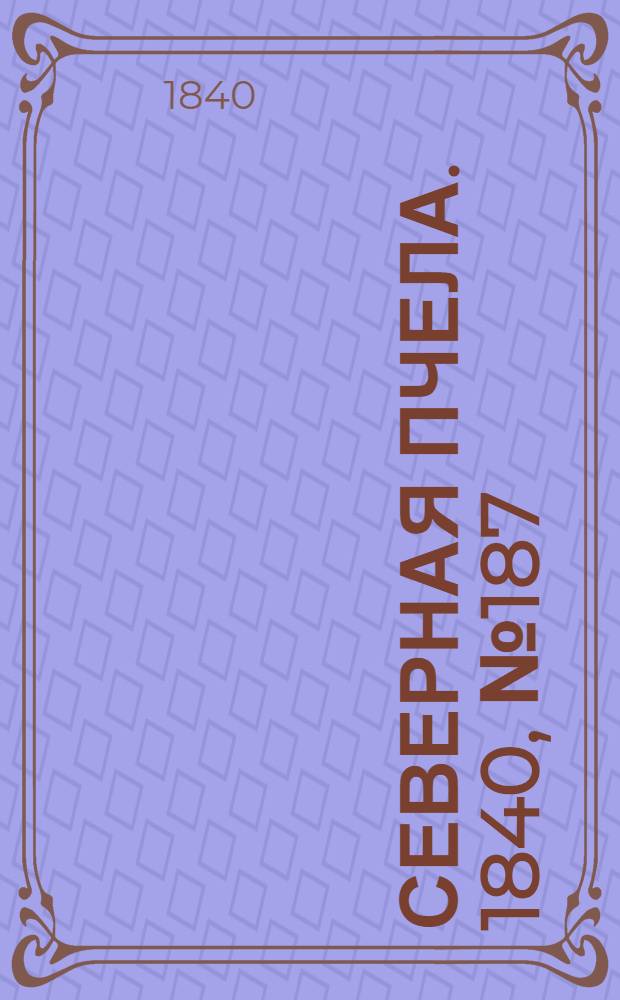 1840

СЕВЕРНАЯ ПЧЕЛА. 1840, №187